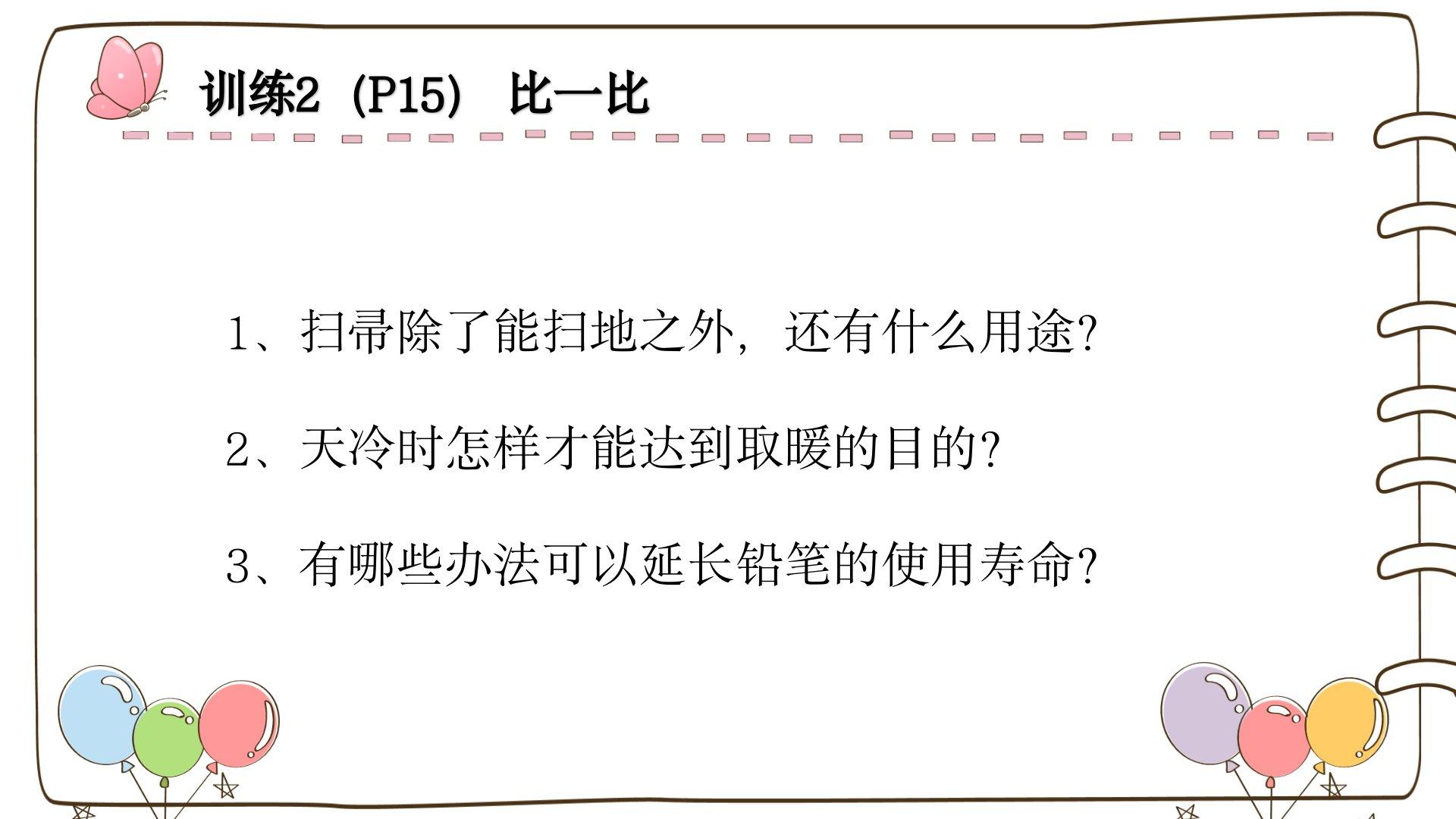 训练2（P15） 比一比

1、扫帚除了能扫地之外，还有什么用途?

2、天冷时怎样才能达到取暖的目的?

3、有哪些办法可以延长铅笔的使用寿命?